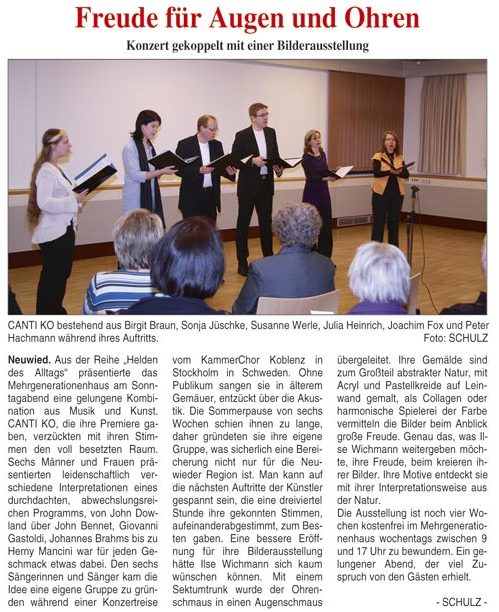 Freude für Augen und Ohren

Konzert gekoppelt mit einer Bilderausstellung

CANTI KO bestehend aus Birgit Braun, Sonja Jüschke, Susanne Werle, Julia Heinrich, Joachim Fox und Peter Hachmann während ihres Auftritts. Foto: SCHULZ

Neuwied. Aus der Reihe „Helden des Alltags“ präsentierte das Mehrgenerationenhaus am Sonntagabend eine gelungene Kombination aus Musik und Kunst. CANTI KO, die ihre Premiere gaben, verzückten mit ihren Stimmen den voll besetzten Raum. Sechs Männer und Frauen präsentierten leidenschaftlich verschiedene Interpretationen eines durchdachten, abwechslungsreichen Programms, von John Dowland über John Bennet, Giovanni Gastoldi, Johannes Brahms bis zu Herny Mancini war für jeden Geschmack etwas dabei. Den sechs Sängerinnen und Sänger kam die Idee eine eigene Gruppe zu gründen während einer Konzertreise vom KammerChor Koblenz in Stockholm in Schweden. Ohne Publikum sangen sie in älterem Gemäuer, entzückt über die Akustik. Die Sommerpause von sechs Wochen schien ihnen zu lange, daher gründeten sie ihre eigene Gruppe, was sicherlich eine Bereicherung nicht nur für die Neuwieder Region ist. Man kann auf die nächsten Auftritte der Künstler gespannt sein, die eine dreiviertel Stunde ihre gekonnten Stimmen, aufeinanderabgestimmt, zum Besten gaben. Eine bessere Eröffnung für ihre Bilderausstellung hätte Ilse Wichmann sich kaum wünschen können. Mit einem Sektumtrunk wurde der Ohrenschmaus in einen Augenschmaus übergeleitet. Ihre Gemälde sind zum Großteil abstrakter Natur, mit Acryl und Pastellkreide auf Leinwand gemalt, als Collagen oder harmonische Spielerei der Farbe vermitteln die Bilder beim Anblick große Freude. Genau das, was Ilse Wichmann weitergeben möchte, ihre Freude, beim kreieren ihrer Bilder. Ihre Motive entdeckt sie mit ihrer Interpretationsweise aus der Natur.
Die Ausstellung ist noch vier Wochen kostenfrei im Mehrgenerationenhaus wochentags zwischen 9 und 17 Uhr zu bewundern. Ein gelungener Abend, der viel Zuspruch von den Gästen erhielt.

- SCHULZ -